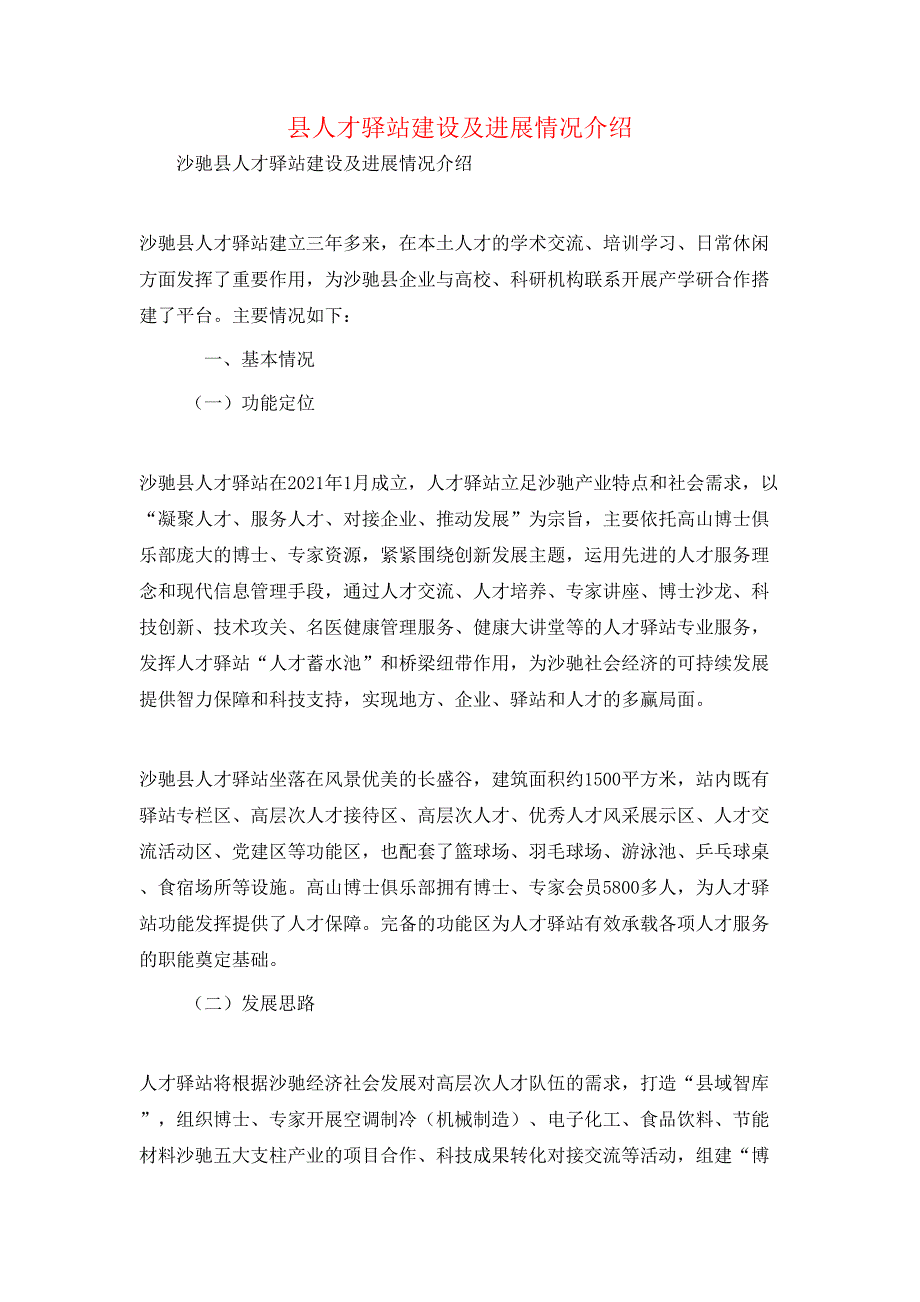 县人才驿站建设及进展情况介绍

沙驰县人才驿站建设及进展情况介绍

沙驰县人才驿站建立三年多来，在本土人才的学术交流、培训学习、日常休闲方面发挥了重要作用，为沙驰县企业与高校、科研机构联系开展产学研合作搭建了平台。主要情况如下：

一、基本情况

（一）功能定位

沙驰县人才驿站在2021年1月成立，人才驿站立足沙驰产业特点和社会需求，以“凝聚人才、服务人才、对接企业、推动发展”为宗旨，主要依托高山博士俱乐部庞大的博士、专家资源，紧紧围绕创新发展主题，运用先进的人才服务理念和现代信息管理手段，通过人才交流、人才培养、专家讲座、博士沙龙、科技创新、技术攻关、名医健康管理服务、健康大讲堂等的人才驿站专业服务，发挥人才驿站“人才蓄水池”和桥梁纽带作用，为沙驰社会经济的可持续发展提供智力保障和科技支持，实现地方、企业、驿站和人才的多赢局面。

沙驰县人才驿站坐落在风景优美的长盛谷，建筑面积约1500平方米，站内既有驿站专栏区、高层次人才接待区、高层次人才、优秀人才风采展示区、人才交流活动区、党建区等功能区，也配套了篮球场、羽毛球场、游泳池、乒乓球桌、食宿场所等设施。高山博士俱乐部拥有博士、专家会员5800多人，为人才驿站功能发挥提供了人才保障。完备的功能区为人才驿站有效承载各项人才服务的职能奠定基础。

（二）发展思路

人才驿站将根据沙驰经济社会发展对高层次人才队伍的需求，打造“县域智库”，组织博士、专家开展空调制冷（机械制造）、电子化工、食品饮料、节能材料沙驰五大支柱产业的项目合作、科技成果转化对接交流等活动，组建“博